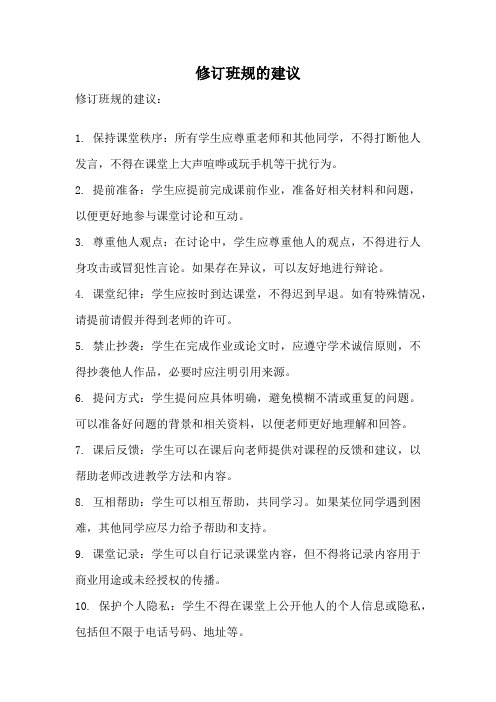 修订班规的建议

修订班规的建议：

1. 保持课堂秩序：所有学生应尊重老师和其他同学，不得打断他人发言，不得在课堂上大声喧哗或玩手机等干扰行为。

2. 提前准备：学生应提前完成课前作业，准备好相关材料和问题，以便更好地参与课堂讨论和互动。

3. 尊重他人观点：在讨论中，学生应尊重他人的观点，不得进行人身攻击或冒犯性言论。如果存在异议，可以友好地进行辩论。

4. 课堂纪律：学生应按时到达课堂，不得迟到早退。如有特殊情况，请提前请假并得到老师的许可。

5. 禁止抄袭：学生在完成作业或论文时，应遵守学术诚信原则，不得抄袭他人作品，必要时应注明引用来源。

6. 提问方式：学生提问应具体明确，避免模糊不清或重复的问题。可以准备好问题的背景和相关资料，以便老师更好地理解和回答。

7. 课后反馈：学生可以在课后向老师提供对课程的反馈和建议，以帮助老师改进教学方法和内容。

8. 互相帮助：学生可以相互帮助，共同学习。如果某位同学遇到困难，其他同学应尽力给予帮助和支持。

9. 课堂记录：学生可以自行记录课堂内容，但不得将记录内容用于商业用途或未经授权的传播。

10. 保护个人隐私：学生不得在课堂上公开他人的个人信息或隐私，包括但不限于电话号码、地址等。